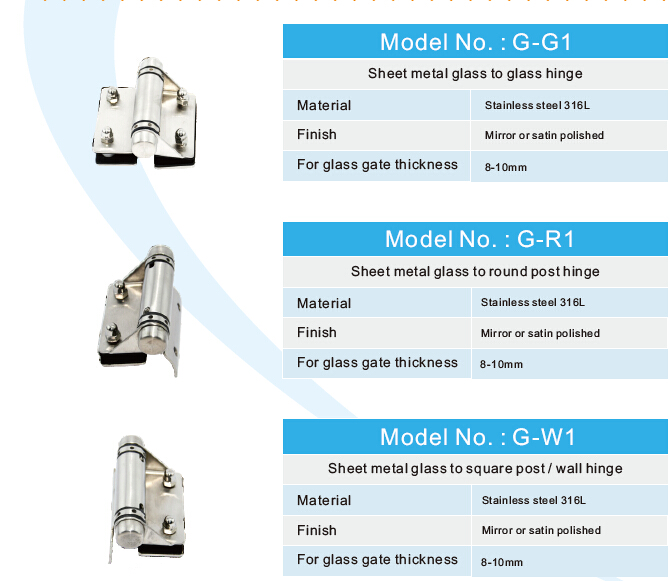 Model No. : G-G1

Sheet metal glass to glass hinge

Material
Stainless steel 316L

Finish
Mirror or satin polished

For glass gate thickness
8-10mm

Model No. : G-R1

Sheet metal glass to round post hinge

Material
Stainless steel 316L

Finish
Mirror or satin polished

For glass gate thickness
8-10mm

Model No. : G-W1

Sheet metal glass to square post / wall hinge

Material
Stainless steel 316L

Finish
Mirror or satin polished

For glass gate thickness
8-10mm